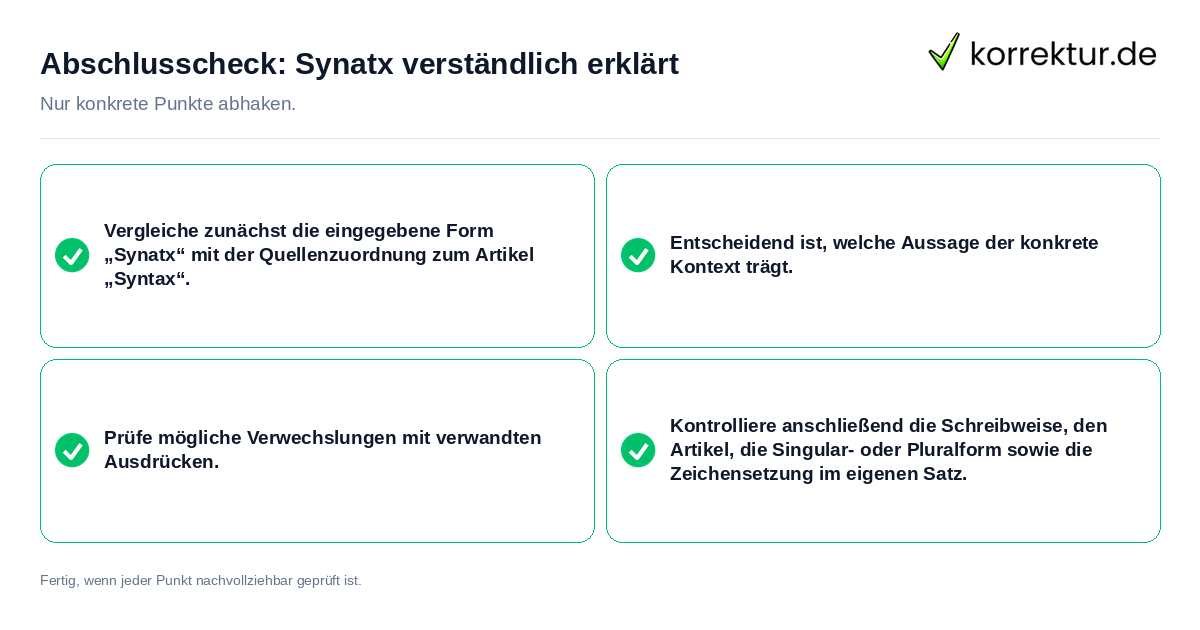 Abschlusscheck: Synatx verständlich erklärt

korrektur.de

Nur konkrete Punkte abhaken.

Vergleiche zunächst die eingegebene Form „Synatx“ mit der Quellenzuordnung zum Artikel „Syntax“.

Entscheidend ist, welche Aussage der konkrete Kontext trägt.

Prüfe mögliche Verwechslungen mit verwandten Ausdrücken.

Kontrolliere anschließend die Schreibweise, den Artikel, die Singular- oder Pluralform sowie die Zeichensetzung im eigenen Satz.

Fertig, wenn jeder Punkt nachvollziehbar geprüft ist.